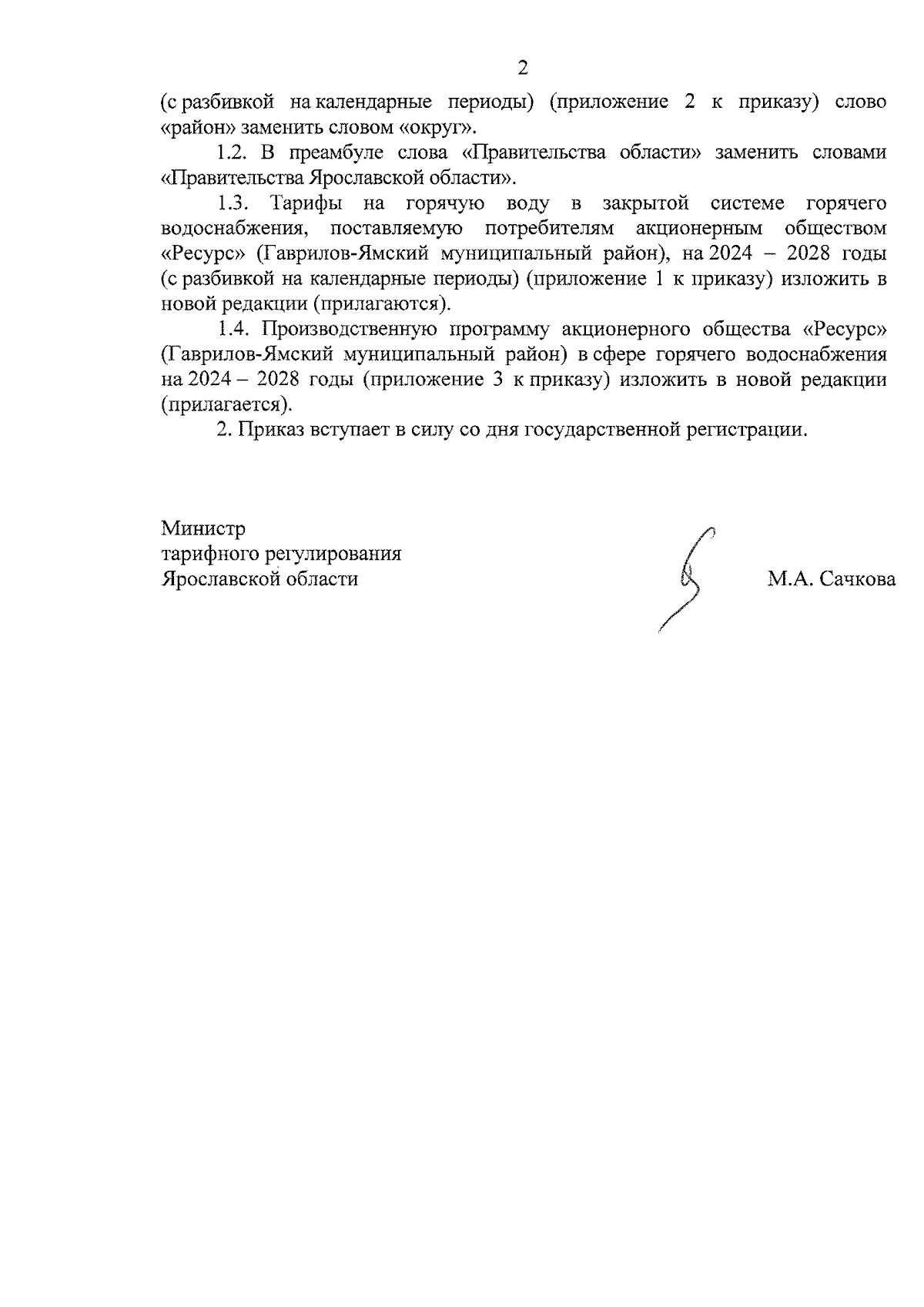 2

(с разбивкой на календарные периоды) (приложение 2 к приказу) слово «район» заменить словом «округ».

1.2. В преамбуле слова «Правительства области» заменить словами «Правительства Ярославской области».

1.3. Тарифы на горячую воду в закрытой системе горячего водоснабжения, поставляемую потребителям акционерным обществом «Ресурс» (Гаврилов-Ямский муниципальный район), на 2024 – 2028 годы (с разбивкой на календарные периоды) (приложение 1 к приказу) изложить в новой редакции (прилагаются).

1.4. Производственную программу акционерного общества «Ресурс» (Гаврилов-Ямский муниципальный район) в сфере горячего водоснабжения на 2024 – 2028 годы (приложение 3 к приказу) изложить в новой редакции (прилагается).

2. Приказ вступает в силу со дня государственной регистрации.

Министр
тарифного регулирования
Ярославской области

М.А. Сачкова